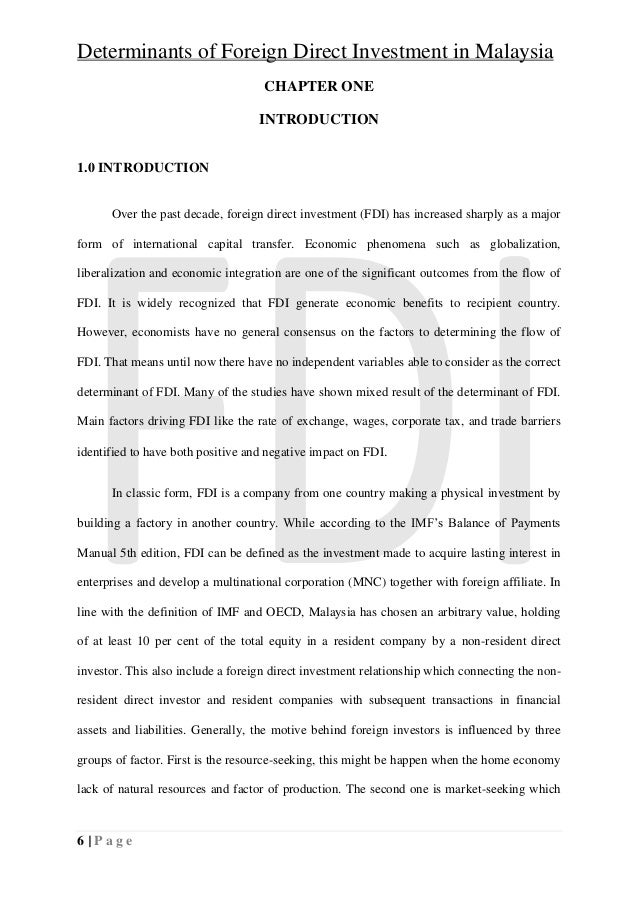 Determinants of Foreign Direct Investment in Malaysia

CHAPTER ONE

INTRODUCTION

1.0 INTRODUCTION

Over the past decade, foreign direct investment (FDI) has increased sharply as a major form of international capital transfer. Economic phenomena such as globalization, liberalization and economic integration are one of the significant outcomes from the flow of FDI. It is widely recognized that FDI generate economic benefits to recipient country. However, economists have no general consensus on the factors to determining the flow of FDI. That means until now there have no independent variables able to consider as the correct determinant of FDI. Many of the studies have shown mixed result of the determinant of FDI. Main factors driving FDI like the rate of exchange, wages, corporate tax, and trade barriers identified to have both positive and negative impact on FDI.

In classic form, FDI is a company from one country making a physical investment by building a factory in another country. While according to the IMF's Balance of Payments Manual 5th edition, FDI can be defined as the investment made to acquire lasting interest in enterprises and develop a multinational corporation (MNC) together with foreign affiliate. In line with the definition of IMF and OECD, Malaysia has chosen an arbitrary value, holding of at least 10 per cent of the total equity in a resident company by a non-resident direct investor. This also include a foreign direct investment relationship which connecting the non-resident direct investor and resident companies with subsequent transactions in financial assets and liabilities. Generally, the motive behind foreign investors is influenced by three groups of factor. First is the resource-seeking, this might be happen when the home economy lack of natural resources and factor of production. The second one is market-seeking which

FDI

6 | P a g e